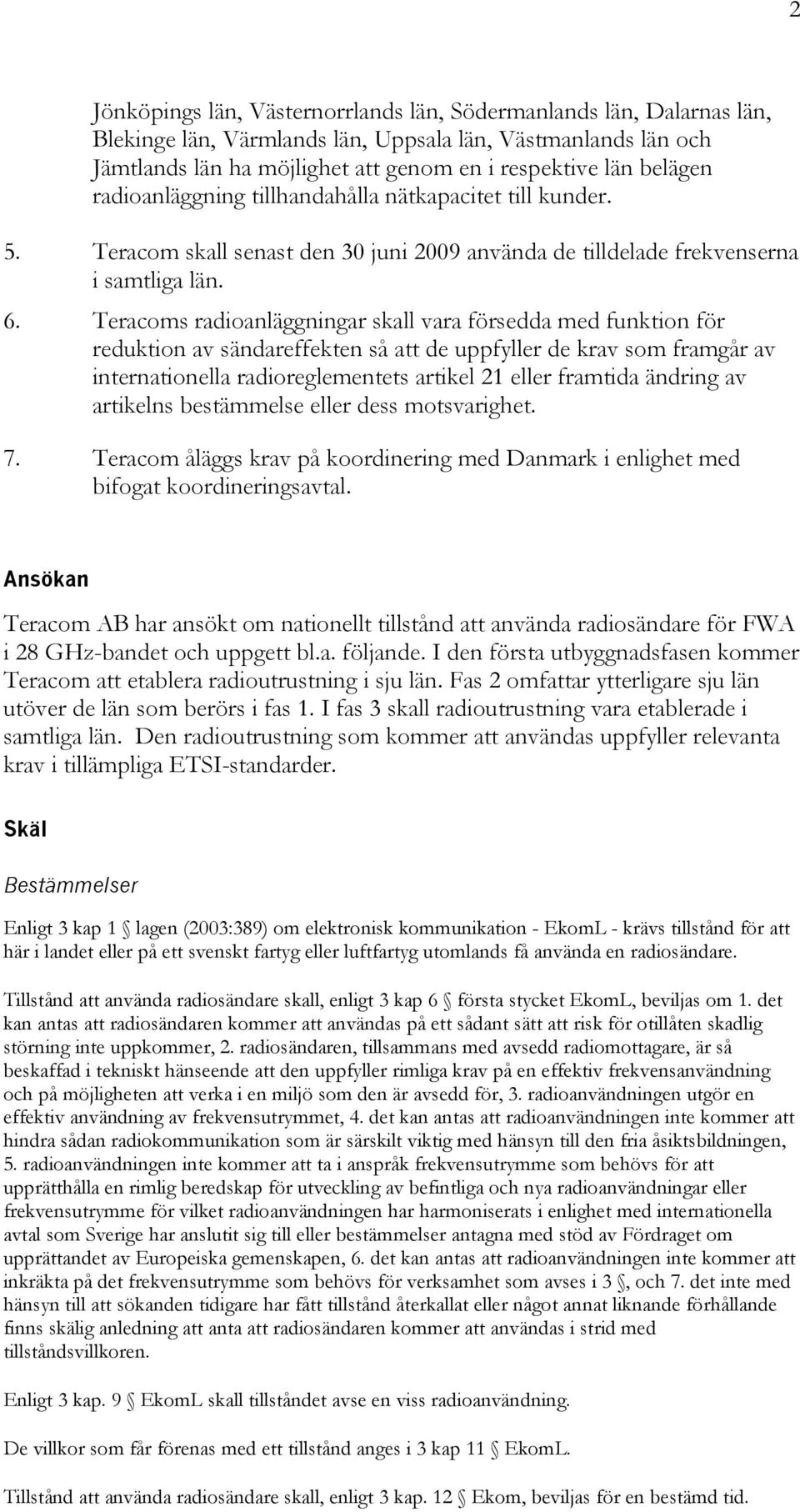 2

Jönköpings län, Västernorrlands län, Södermanlands län, Dalarnas län, Blekinge län, Värmlands län, Uppsala län, Västmanlands län och Jämtlands län ha möjlighet att genom en i respektive län belägen radioanläggning tillhandahålla nätkapacitet till kunder.

5. Teracom skall senast den 30 juni 2009 använda de tilldelade frekvenserna i samtliga län.

6. Teracoms radioanläggningar skall vara försedda med funktion för reduktion av sändareffekten så att de uppfyller de krav som framgår av internationella radioreglementets artikel 21 eller framtida ändring av artikelns bestämmelse eller dess motsvarighet.

7. Teracom åläggs krav på koordinering med Danmark i enlighet med bifogat koordineringsavtal.

Ansökan

Teracom AB har ansökt om nationellt tillstånd att använda radiosändare för FWA i 28 GHz-bandet och uppgett bl.a. följande. I den första utbyggnadsfasen kommer Teracom att etablera radioutrustning i sju län. Fas 2 omfattar ytterligare sju län utöver de län som berörs i fas 1. I fas 3 skall radioutrustning vara etablerade i samtliga län. Den radioutrustning som kommer att användas uppfyller relevanta krav i tillämpliga ETSI-standarder.

Skäl

Bestämmelser

Enligt 3 kap 1 § lagen (2003:389) om elektronisk kommunikation - EkomL - krävs tillstånd för att här i landet eller på ett svenskt fartyg eller luftfartyg utomlands få använda en radiosändare.

Tillstånd att använda radiosändare skall, enligt 3 kap 6 § första stycket EkomL, beviljas om 1. det kan antas att radiosändaren kommer att användas på ett sådant sätt att risk för otillåten skadlig störning inte uppkommer, 2. radiosändaren, tillsammans med avsedd radiomottagare, är så beskaffad i tekniskt hänseende att den uppfyller rimliga krav på en effektiv frekvensanvändning och på möjligheten att verka i en miljö som den är avsedd för, 3. radioanvändningen utgör en effektiv användning av frekvensutrymmet, 4. det kan antas att radioanvändningen inte kommer att hindra sådan radiokommunikation som är särskilt viktig med hänsyn till den fria åsiktsbildningen, 5. radioanvändningen inte kommer att ta i anspråk frekvensutrymme som behövs för att upprätthålla en rimlig beredskap för utveckling av befintliga och nya radioanvändningar eller frekvensutrymme för vilket radioanvändningen har harmoniserats i enlighet med internationella avtal som Sverige har anslutit sig till eller bestämmelser antagna med stöd av Fördraget om upprättandet av Europeiska gemenskapen, 6. det kan antas att radioanvändningen inte kommer att inkräkta på det frekvensutrymme som behövs för verksamhet som avses i 3 §, och 7. det inte med hänsyn till att sökanden tidigare har fått tillstånd återkallat eller något annat liknande förhållande finns skälig anledning att anta att radiosändaren kommer att användas i strid med tillståndsvillkoren.

Enligt 3 kap. 9 § EkomL skall tillståndet avse en viss radioanvändning.

De villkor som får förenas med ett tillstånd anges i 3 kap 11 § EkomL.

Tillstånd att använda radiosändare skall, enligt 3 kap. 12 § Ekom, beviljas för en bestämd tid.